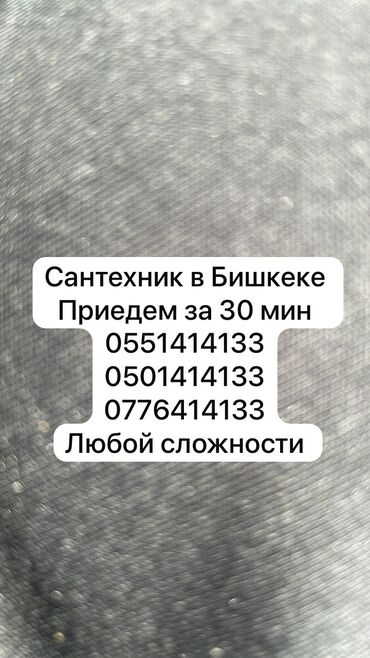 Сантехник в Бишкеке
Приедем за 30 мин
0551414133
0501414133
0776414133
Любой сложности